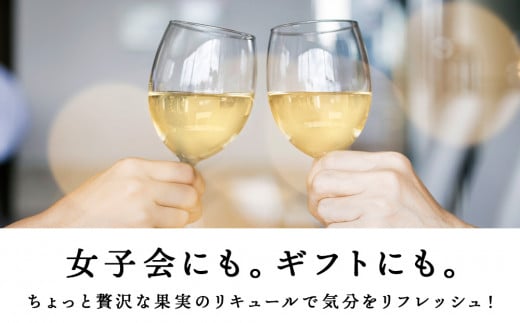 女子会にも。ギフトにも。

ちょっと贅沢な果実のリキュールで気分をリフレッシュ！